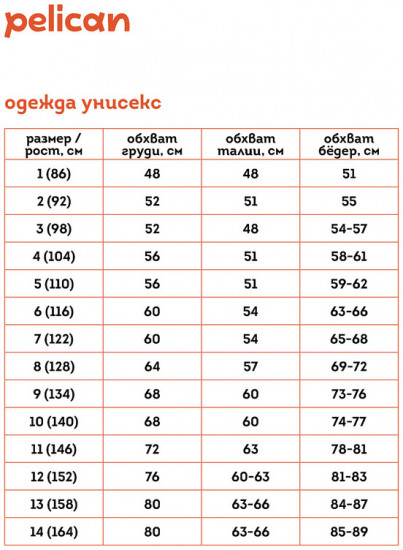 pelican

одежда унисекс

| размер / рост, см | обхват груди, см | обхват талии, см | обхват бёдер, см |
|---|---|---|---|
| 1 (86) | 48 | 48 | 51 |
| 2 (92) | 52 | 51 | 55 |
| 3 (98) | 52 | 48 | 54-57 |
| 4 (104) | 56 | 51 | 58-61 |
| 5 (110) | 56 | 51 | 59-62 |
| 6 (116) | 60 | 54 | 63-66 |
| 7 (122) | 60 | 54 | 65-68 |
| 8 (128) | 64 | 57 | 69-72 |
| 9 (134) | 68 | 60 | 73-76 |
| 10 (140) | 68 | 60 | 74-77 |
| 11 (146) | 72 | 63 | 78-81 |
| 12 (152) | 76 | 60-63 | 81-83 |
| 13 (158) | 80 | 63-66 | 84-87 |
| 14 (164) | 80 | 63-66 | 85-89 |